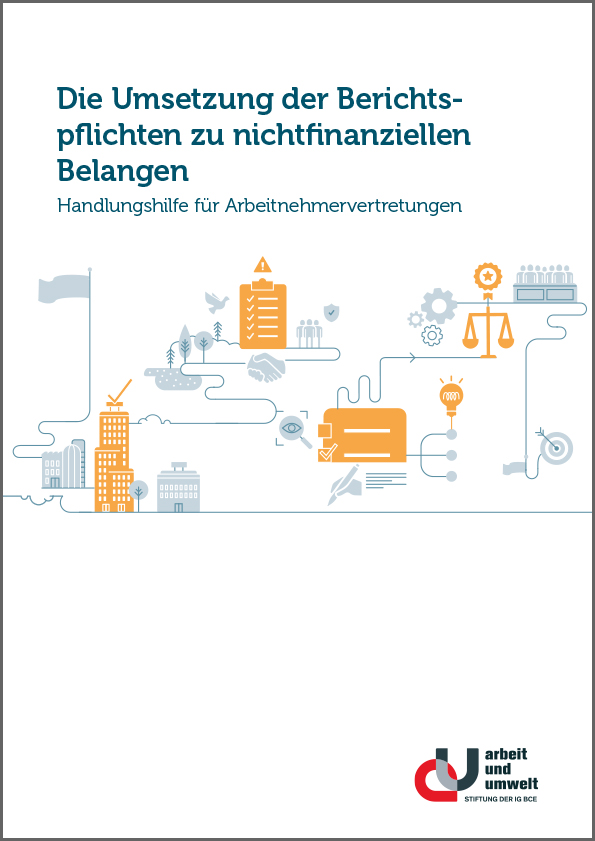 Die Umsetzung der Berichtspflichten zu nichtfinanziellen Belangen

Handlungshilfe für Arbeitnehmervertretungen

arbeit
und
umwelt
STIFTUNG DER IG BCE